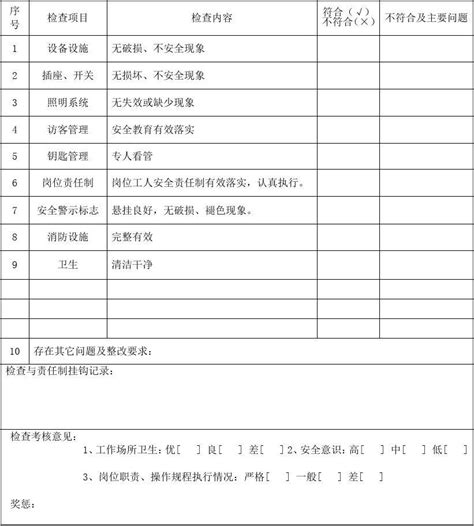 | 序号 | 检查项目 | 检查内容 | 符合（√）不符合（×） | 不符合及主要问题 |
|---|---|---|---|---|
| 1 | 设备设施 | 无破损、不安全现象 | | |
| 2 | 插座、开关 | 无损坏、不安全现象 | | |
| 3 | 照明系统 | 无失效或缺少现象 | | |
| 4 | 访客管理 | 安全教育有效落实 | | |
| 5 | 钥匙管理 | 专人看管 | | |
| 6 | 岗位责任制 | 岗位工人安全责任制有效落实，认真执行。 | | |
| 7 | 安全警示标志 | 悬挂良好，无破损、褪色现象。 | | |
| 8 | 消防设施 | 完整有效 | | |
| 9 | 卫生 | 清洁干净 | | |
| | | | | |
| | | | | |
| | | | | |
| 10 | 存在其它问题及整改要求： | | | |

检查与责任制挂钩记录：

检查考核意见：
1、工作场所卫生：优[ ] 良[ ] 差[ ] 2、安全意识：高[ ] 中[ ] 低[ ]

3、岗位职责、操作规程执行情况：严格[ ] 一般[ ] 差[ ]

奖惩：